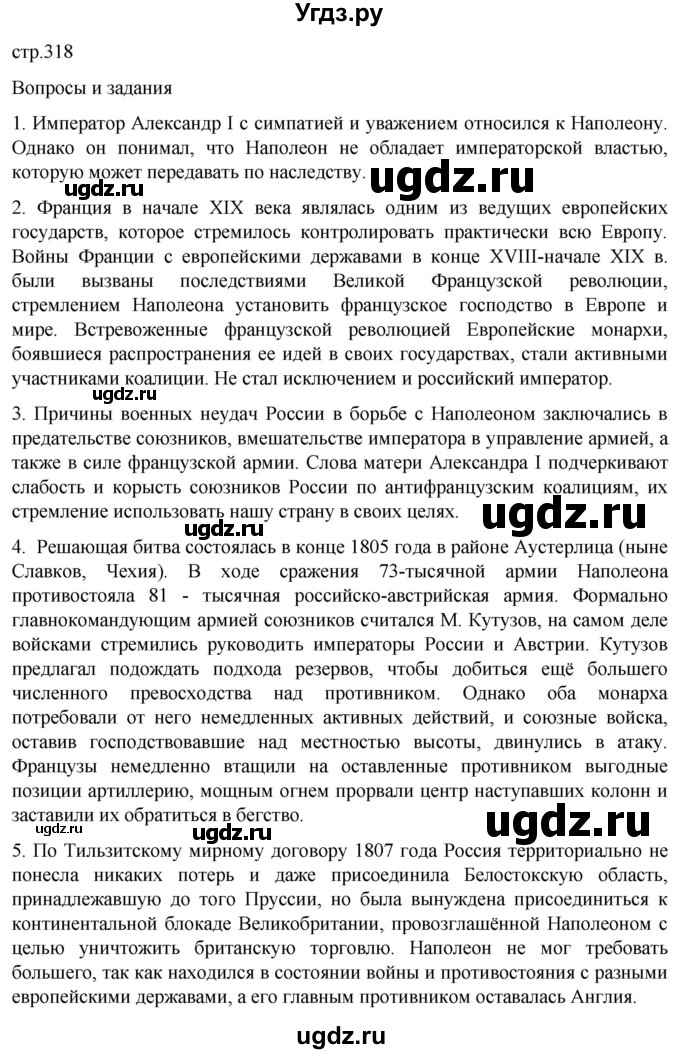 Угдз.ру

стр.318

Вопросы и задания

1. Император Александр I с симпатией и уважением относился к Наполеону. Однако он понимал, что Наполеон не обладает императорской властью, которую может передавать по наследству.

ugdz.ru ugdz.ru

2. Франция в начале XIX века являлась одним из ведущих европейских государств, которое стремилось контролировать практически всю Европу. Войны Франции с европейскими державами в конце XVIII-начале XIX в. были вызваны последствиями Великой Французской революции, стремлением Наполеона установить французское господство в Европе и мире. Встревоженные французской революцией Европейские монархи, боявшиеся распространения ее идей в своих государствах, стали активными участниками коалиции. Не стал исключением и российский император.

ugdz.ru

3. Причины военных неудач России в борьбе с Наполеоном заключались в предательстве союзников, вмешательстве императора в управление армией, а также в силе французской армии. Слова матери Александра I подчеркивают слабость и корысть союзников России по антифранцузским коалициям, их стремление использовать нашу страну в своих целях.

ugdz.ru ugdz.ru

4. Решающая битва состоялась в конце 1805 года в районе Аустерлица (ныне Славков, Чехия). В ходе сражения 73-тысячной армии Наполеона противостояла 81 - тысячная российско-австрийская армия. Формально главнокомандующим армией союзников считался М. Кутузов, на самом деле войсками стремились руководить императоры России и Австрии. Кутузов предлагал подождать подхода резервов, чтобы добиться ещё большего численного превосходства над противником. Однако оба монарха потребовали от него немедленных активных действий, и союзные войска, оставив господствовавшие над местностью высоты, двинулись в атаку. Французы немедленно втащили на оставленные противником выгодные позиции артиллерию, мощным огнем прорвали центр наступавших колонн и заставили их обратиться в бегство.

ugdz.ru ugdz.ru ugdz.ru

5. По Тильзитскому мирному договору 1807 года Россия территориально не понесла никаких потерь и даже присоединила Белостокскую область, принадлежавшую до того Пруссии, но была вынуждена присоединиться к континентальной блокаде Великобритании, провозглашённой Наполеоном с целью уничтожить британскую торговлю. Наполеон не мог требовать большего, так как находился в состоянии войны и противостояния с разными европейскими державами, а его главным противником оставалась Англия.

ugdz.ru